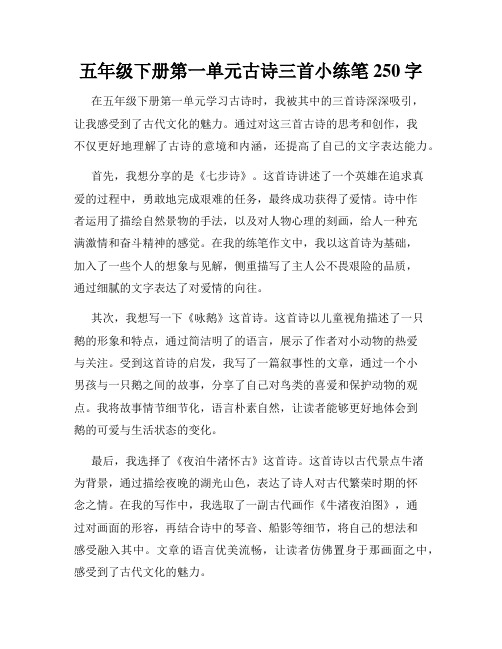 五年级下册第一单元古诗三首小练笔 250 字

在五年级下册第一单元学习古诗时，我被其中的三首诗深深吸引，让我感受到了古代文化的魅力。通过对这三首古诗的思考和创作，我不仅更好地理解了古诗的意境和内涵，还提高了自己的文字表达能力。

首先，我想分享的是《七步诗》。这首诗讲述了一个英雄在追求真爱的过程中，勇敢地完成艰难的任务，最终成功获得了爱情。诗中作者运用了描绘自然景物的手法，以及对人物心理的刻画，给人一种充满激情和奋斗精神的感觉。在我的练笔作文中，我以这首诗为基础，加入了一些个人的想象与见解，侧重描写了主人公不畏艰险的品质，通过细腻的文字表达了对爱情的向往。

其次，我想写一下《咏鹅》这首诗。这首诗以儿童视角描述了一只鹅的形象和特点，通过简洁明了的语言，展示了作者对小动物的热爱与关注。受到这首诗的启发，我写了一篇叙事性的文章，通过一个小男孩与一只鹅之间的故事，分享了自己对鸟类的喜爱和保护动物的观点。我将故事情节细节化，语言朴素自然，让读者能够更好地体会到鹅的可爱与生活状态的变化。

最后，我选择了《夜泊牛渚怀古》这首诗。这首诗以古代景点牛渚为背景，通过描绘夜晚的湖光山色，表达了诗人对古代繁荣时期的怀念之情。在我的写作中，我选取了一副古代画作《牛渚夜泊图》，通过对画面的形容，再结合诗中的琴音、船影等细节，将自己的想法和感受融入其中。文章的语言优美流畅，让读者仿佛置身于那画面之中，感受到了古代文化的魅力。